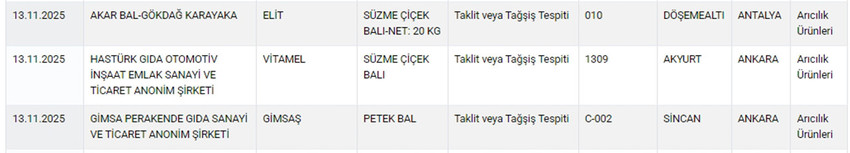 | 13.11.2025 | AKAR BAL-GÖKDAĞ KARAYAKA | ELİT | SÜZME ÇİÇEK BALI-NET: 20 KG | Taklit veya Tağşiş Tespiti | 010 | DÖŞEMEALTI | ANTALYA | Arıcılık Ürünleri |
|---|---|---|---|---|---|---|---|---|
| 13.11.2025 | HASTÜRK GIDA OTOMOTİV İNŞAAT EMLAK SANAYİ VE TİCARET ANONİM ŞİRKETİ | VİTAMEL | SÜZME ÇİÇEK BALI | Taklit veya Tağşiş Tespiti | 1309 | AKYURT | ANKARA | Arıcılık Ürünleri |
| 13.11.2025 | GİMSA PERAKENDE GIDA SANAYİ VE TİCARET ANONİM ŞİRKETİ | GİMSAŞ | PETEK BAL | Taklit veya Tağşiş Tespiti | C-002 | SİNCAN | ANKARA | Arıcılık Ürünleri |